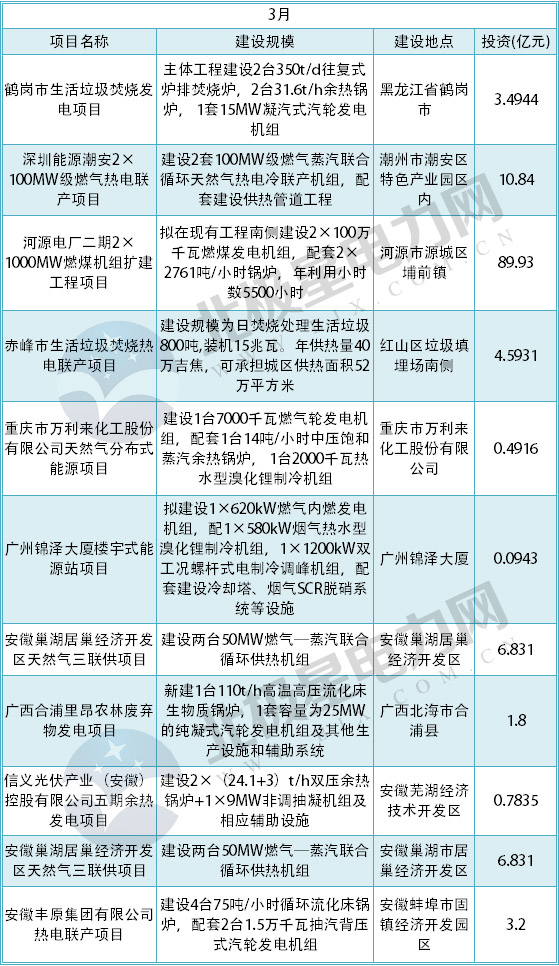 3月

| 项目名称 | 建设规模 | 建设地点 | 投资(亿元) |
|---|---|---|---|
| 鹤岗市生活垃圾焚烧发电项目 | 主体工程建设2台350t/d往复式炉排焚烧炉，2台31.6t/h余热锅炉，1套15MW凝汽式汽轮发电机组 | 黑龙江省鹤岗市 | 3.4944 |
| 深圳能源潮安2×100MW级燃气热电联产项目 | 建设2套100MW级燃气蒸汽联合循环天然气热电冷联产机组，配套建设供热管道工程 | 潮州市潮安区特色产业园区内 | 10.84 |
| 河源电厂二期2×1000MW燃煤机组扩建工程项目 | 拟在现有工程南侧建设2×100万千瓦燃煤发电机组，配套2×2761吨/小时锅炉，年利用小时数5500小时 | 河源市源城区埔前镇 | 89.93 |
| 赤峰市生活垃圾焚烧热电联产项目 | 建设规模为日焚烧处理生活垃圾800吨，装机15兆瓦。年供热量40万吉焦，可承担城区供热面积52万平方米 | 红山区垃圾填埋场南侧 | 4.5931 |
| 重庆市万利来化工股份有限公司天然气分布式能源项目 | 建设1台7000千瓦燃气轮发电机组，配套1台14吨/小时中压饱和蒸汽余热锅炉，1台2000千瓦热水型溴化锂制冷机组 | 重庆市万利来化工股份有限公司 | 0.4916 |
| 广州锦泽大厦楼宇式能源站项目 | 拟建设1×620kW燃气内燃发电机组，配1×580kW烟气热水型溴化锂制冷机组，1×1200kW双工况螺杆式电制冷调峰机组，配套建设冷却塔、烟气SCR脱硝系统等设施 | 广州锦泽大厦 | 0.0943 |
| 安徽巢湖居巢经济开发区天然气三联供项目 | 建设两台50MW燃气—蒸汽联合循环供热机组 | 安徽巢湖居巢经济开发区 | 6.831 |
| 广西合浦里昂农林废弃物发电项目 | 新建1台110t/h高温高压流化床生物质锅炉，1套容量为25MW的纯凝式汽轮发电机组及其他生产设施和辅助系统 | 广西北海市合浦县 | 1.8 |
| 信义光伏产业（安徽）控股有限公司五期余热发电项目 | 建设2×（24.1+3）t/h双压余热锅炉+1×9MW非调抽凝机组及相应辅助设施 | 安徽芜湖经济技术开发区 | 0.7835 |
| 安徽巢湖居巢经济开发区天然气三联供项目 | 建设两台50MW燃气—蒸汽联合循环供热机组 | 安徽巢湖市居巢经济开发区 | 6.831 |
| 安徽丰原集团有限公司热电联产项目 | 建设4台75吨/小时循环流化床锅炉，配套2台1.5万千瓦抽汽背压式汽轮发电机组 | 安徽蚌埠市固镇经济开发园区 | 3.2 |

北极星电力网